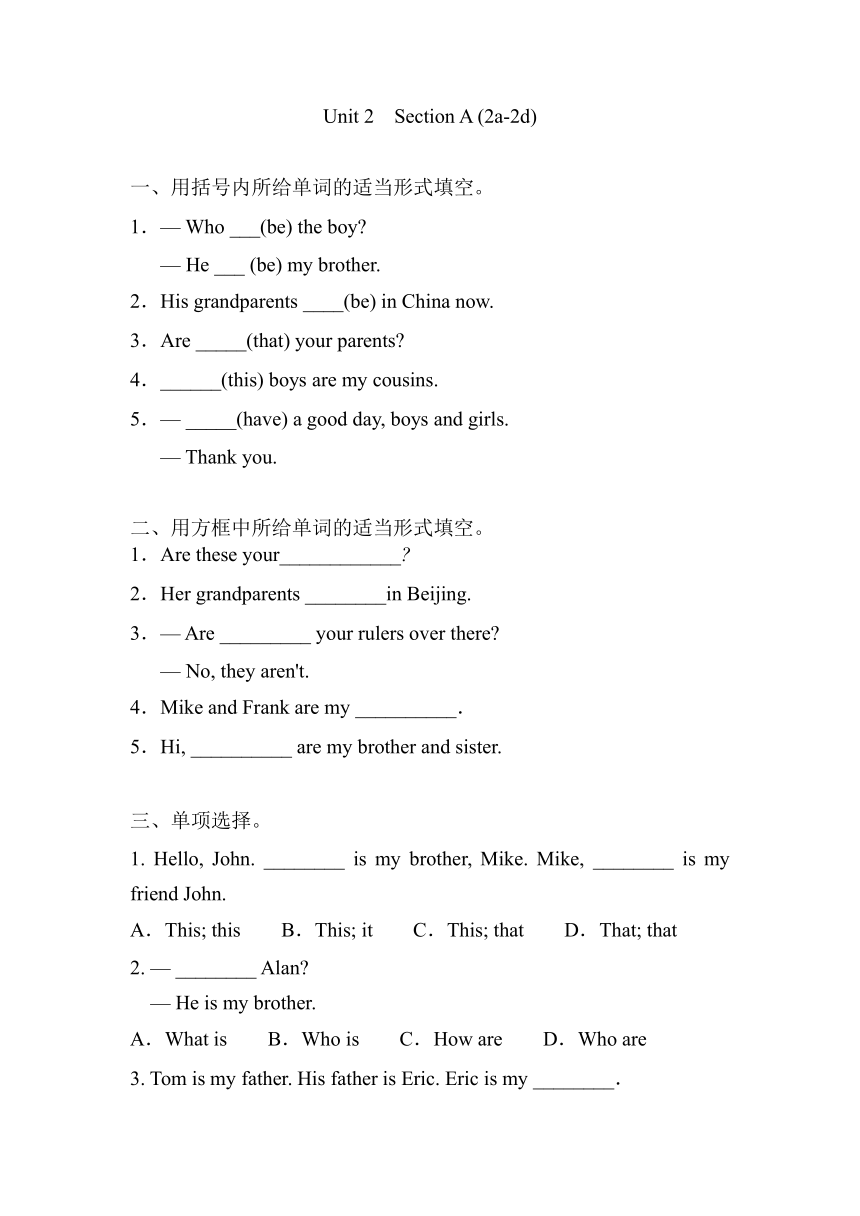 Unit 2 Section A (2a-2d)

一、用括号内所给单词的适当形式填空。

1．— Who ___(be) the boy?

— He ___ (be) my brother.

2．His grandparents ____(be) in China now.

3．Are _____(that) your parents?

4．______(this) boys are my cousins.

5．— _____(have) a good day, boys and girls.

— Thank you.

二、用方框中所给单词的适当形式填空。

1．Are these your____________?

2．Her grandparents ________in Beijing.

3．— Are _________ your rulers over there?

— No, they aren't.

4．Mike and Frank are my __________.

5．Hi, __________ are my brother and sister.

三、单项选择。

1. Hello, John. ________ is my brother, Mike. Mike, ________ is my friend John.

A．This; this B．This; it C．This; that D．That; that

2. — ________ Alan?

— He is my brother.

A．What is B．Who is C．How are D．Who are

3. Tom is my father. His father is Eric. Eric is my ________.